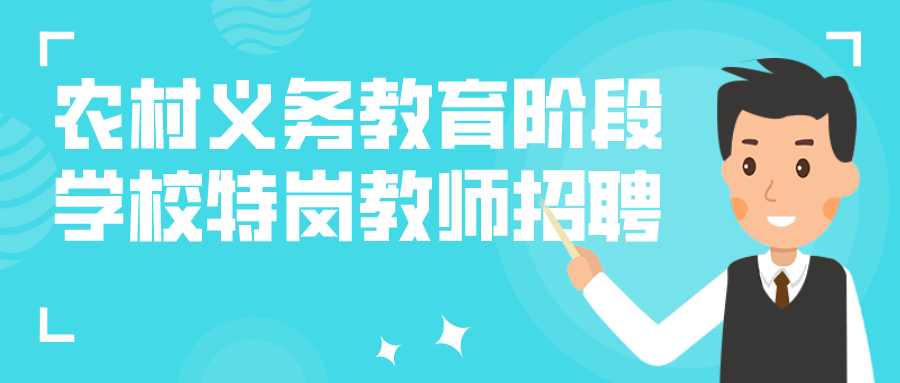 农村义务教育阶段
学校特岗教师招聘